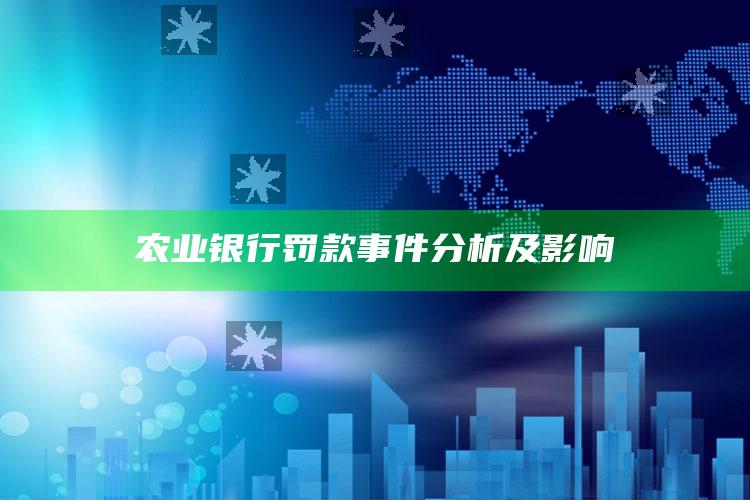 农业银行罚款事件分析及影响